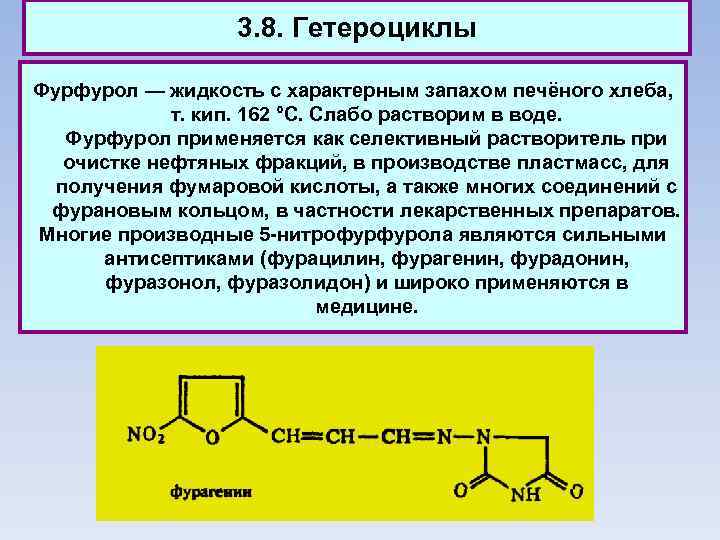 3.8. Гетероциклы

Фурфурол — жидкость с характерным запахом печёного хлеба, т. кип. 162 °С. Слабо растворим в воде.

Фурфурол применяется как селективный растворитель при очистке нефтяных фракций, в производстве пластмасс, для получения фумаровой кислоты, а также многих соединений с фурановым кольцом, в частности лекарственных препаратов.

Многие производные 5-нитрофурфурола являются сильными антисептиками (фурацилин, фурагенин, фурадонин, фуразонол, фуразолидон) и широко применяются в медицине.

$NO_2$
O
CH=CH—CH=N—N
O
NH
O
фурагенин